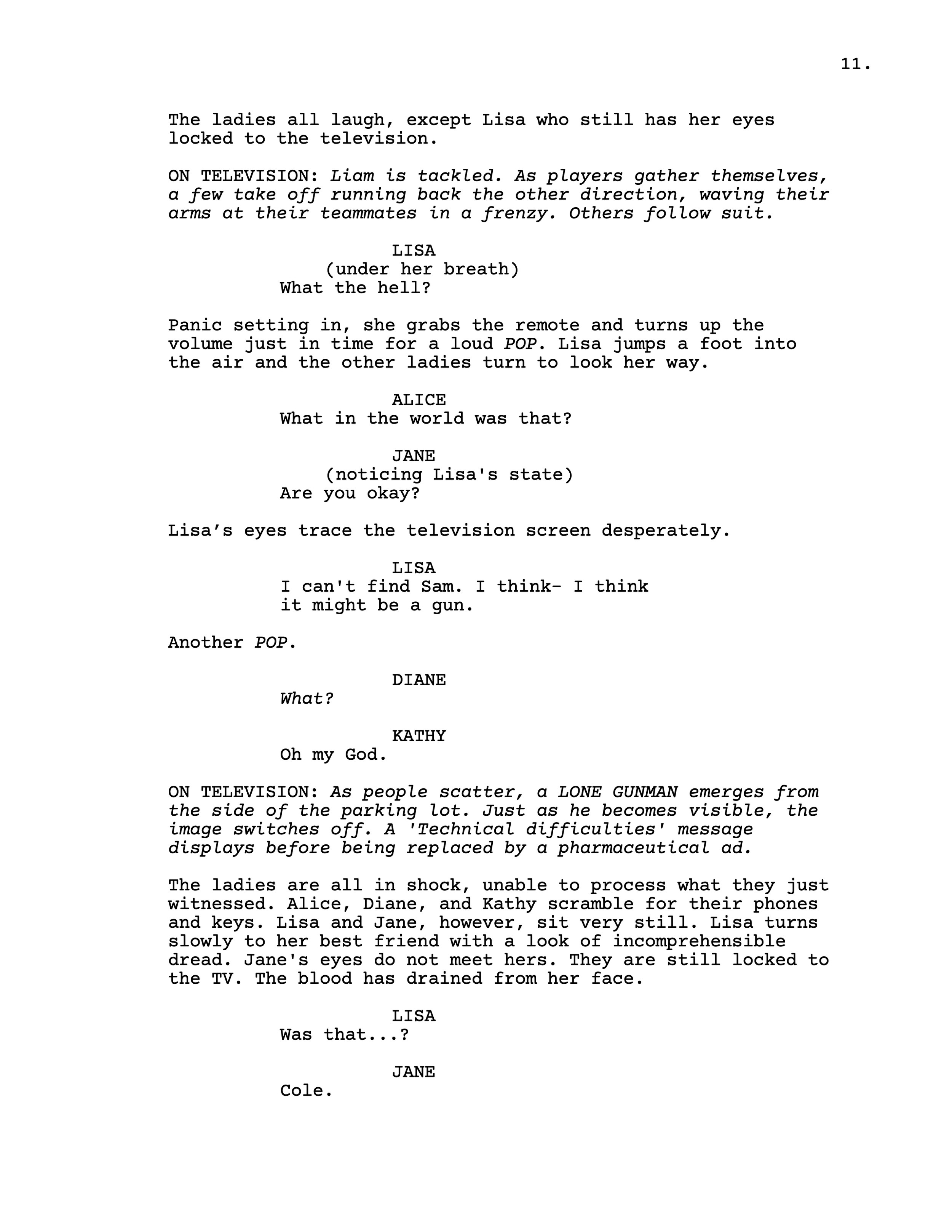 11.

The ladies all laugh, except Lisa who still has her eyes locked to the television.

ON TELEVISION: Liam is tackled. As players gather themselves, a few take off running back the other direction, waving their arms at their teammates in a frenzy. Others follow suit.

LISA
(under her breath)
What the hell?

Panic setting in, she grabs the remote and turns up the volume just in time for a loud POP. Lisa jumps a foot into the air and the other ladies turn to look her way.

ALICE
What in the world was that?

JANE
(noticing Lisa's state)
Are you okay?

Lisa’s eyes trace the television screen desperately.

LISA
I can't find Sam. I think- I think it might be a gun.

Another POP.

DIANE
What?

KATHY
Oh my God.

ON TELEVISION: As people scatter, a LONE GUNMAN emerges from the side of the parking lot. Just as he becomes visible, the image switches off. A 'Technical difficulties' message displays before being replaced by a pharmaceutical ad.

The ladies are all in shock, unable to process what they just witnessed. Alice, Diane, and Kathy scramble for their phones and keys. Lisa and Jane, however, sit very still. Lisa turns slowly to her best friend with a look of incomprehensible dread. Jane's eyes do not meet hers. They are still locked to the TV. The blood has drained from her face.

LISA
Was that...?

JANE
Cole.